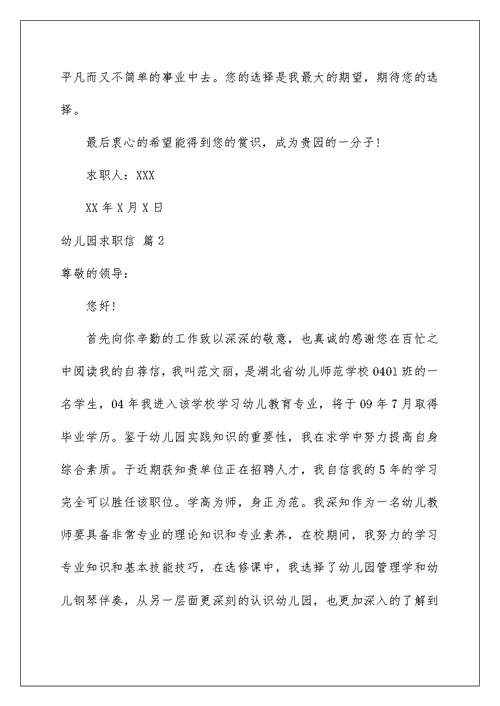 平凡而又不简单的事业中去。您的选择是我最大的期望，期待您的选择。

最后衷心的希望能得到您的赏识，成为贵园的一分子！

求职人：XXX

XX 年 X 月 X 日

幼儿园求职信 篇 2

尊敬的领导：

您好！

首先向你辛勤的工作致以深深的敬意，也真诚的感谢您在百忙之中阅读我的自荐信，我叫范文丽，是湖北省幼儿师范学校 0401 班的一名学生，04 年我进入该学校学习幼儿教育专业，将于 09 年 7 月取得毕业学历。鉴于幼儿园实践知识的重要性，我在求学中努力提高自身综合素质。于近期获知贵单位正在招聘人才，我自信我的 5 年的学习完全可以胜任该职位。学高为师，身正为范。我深知作为一名幼儿教师要具备非常专业的理论知识和专业素养，在校期间，我努力的学习专业知识和基本技能技巧，在选修课中，我选择了幼儿园管理学和幼儿钢琴伴奏，从另一层面更深刻的认识幼儿园，也更加深入的了解到